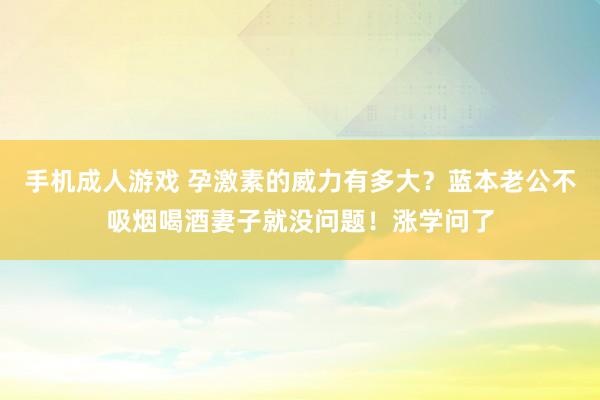 手机成人游戏 孕激素的威力有多大？蓝本老公不吸烟喝酒妻子就没问题！涨学问了